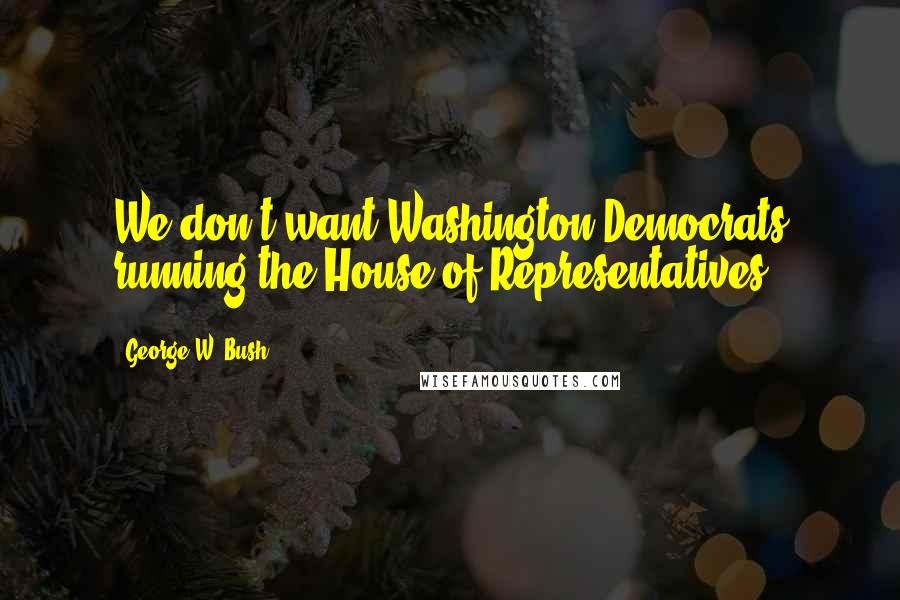 We don't want Washington Democrats running the House of Representatives.

George W. Bush

WISEFAMOUSQUOTES.COM